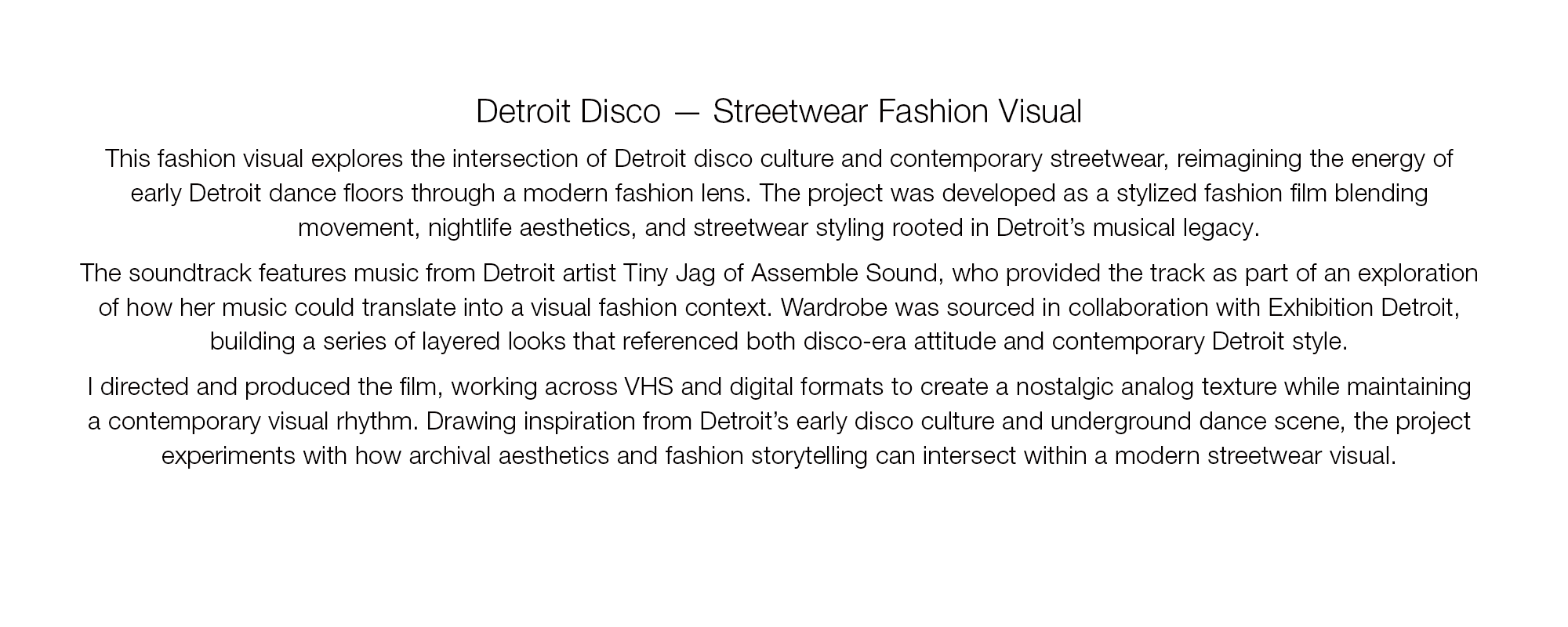 Detroit Disco — Streetwear Fashion Visual

This fashion visual explores the intersection of Detroit disco culture and contemporary streetwear, reimagining the energy of early Detroit dance floors through a modern fashion lens. The project was developed as a stylized fashion film blending movement, nightlife aesthetics, and streetwear styling rooted in Detroit's musical legacy.

The soundtrack features music from Detroit artist Tiny Jag of Assemble Sound, who provided the track as part of an exploration of how her music could translate into a visual fashion context. Wardrobe was sourced in collaboration with Exhibition Detroit, building a series of layered looks that referenced both disco-era attitude and contemporary Detroit style.

I directed and produced the film, working across VHS and digital formats to create a nostalgic analog texture while maintaining a contemporary visual rhythm. Drawing inspiration from Detroit's early disco culture and underground dance scene, the project experiments with how archival aesthetics and fashion storytelling can intersect within a modern streetwear visual.